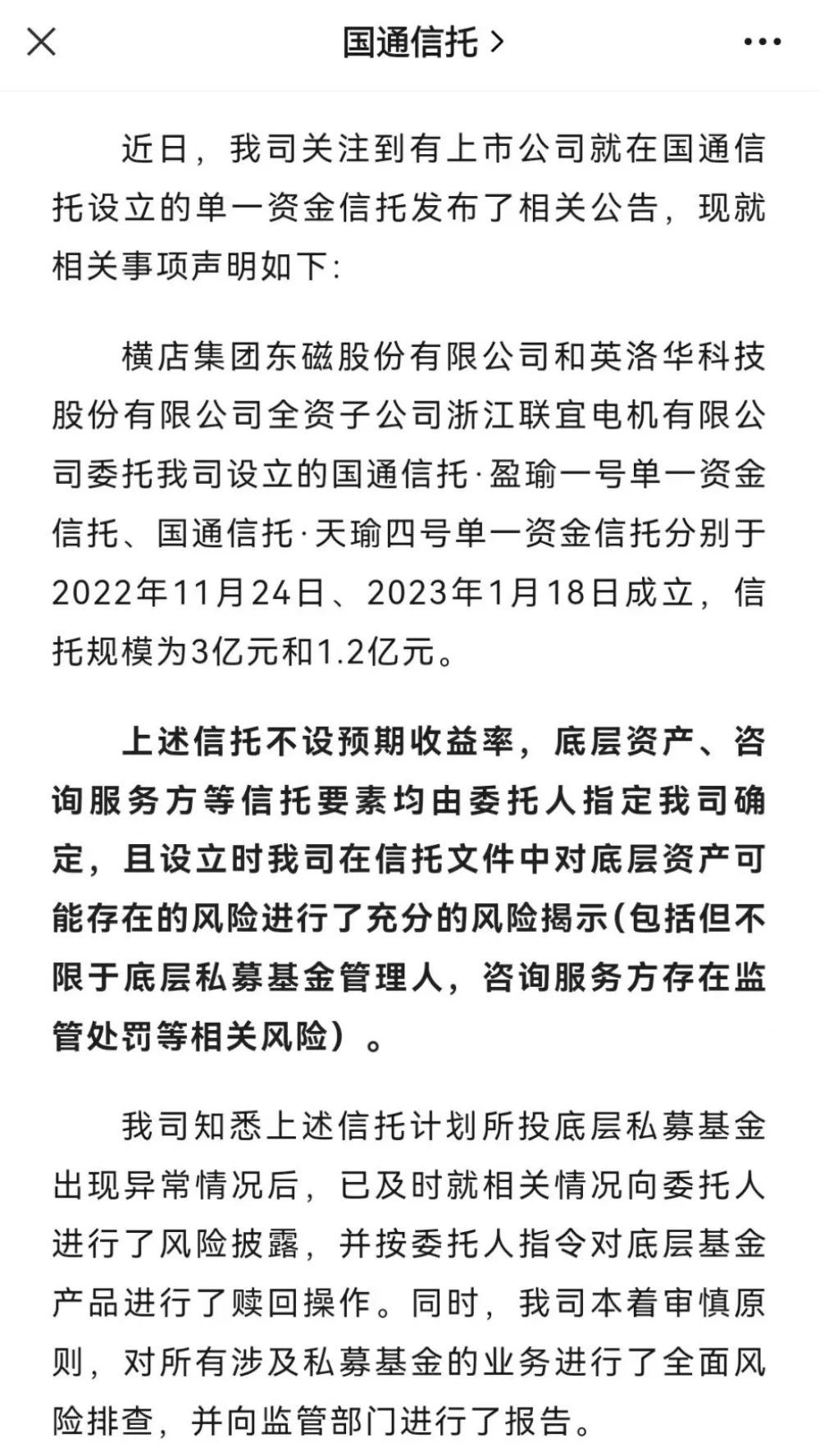 国通信托 >

近日，我司关注到有上市公司就在国通信托设立的单一资金信托发布了相关公告，现就相关事项声明如下：

横店集团东磁股份有限公司和英洛华科技股份有限公司全资子公司浙江联宜电机有限公司委托我司设立的国通信托·盈瑜一号单一资金信托、国通信托·天瑜四号单一资金信托分别于2022年11月24日、2023年1月18日成立，信托规模为3亿元和1.2亿元。

上述信托不设预期收益率，底层资产、咨询服务方等信托要素均由委托人指定我司确定，且设立时我司在信托文件中对底层资产可能存在的风险进行了充分的风险揭示(包括但不限于底层私募基金管理人，咨询服务方存在监管处罚等相关风险）。

我司知悉上述信托计划所投底层私募基金出现异常情况后，已及时就相关情况向委托人进行了风险披露，并按委托人指令对底层基金产品进行了赎回操作。同时，我司本着审慎原则，对所有涉及私募基金的业务进行了全面风险排查，并向监管部门进行了报告。